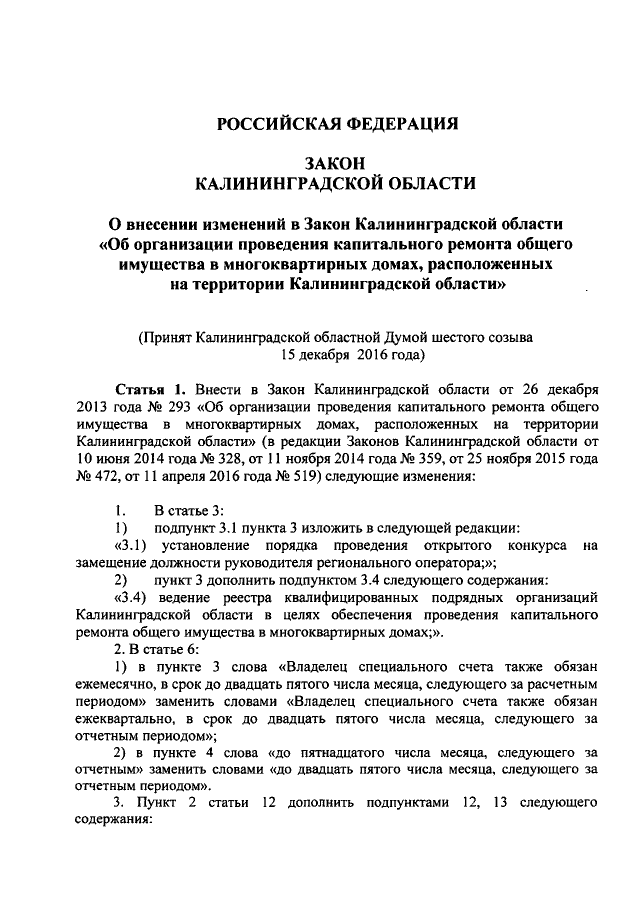 РОССИЙСКАЯ ФЕДЕРАЦИЯ

ЗАКОН
КАЛИНИНГРАДСКОЙ ОБЛАСТИ

О внесении изменений в Закон Калининградской области «Об организации проведения капитального ремонта общего имущества в многоквартирных домах, расположенных на территории Калининградской области»

(Принят Калининградской областной Думой шестого созыва 15 декабря 2016 года)

Статья 1. Внести в Закон Калининградской области от 26 декабря 2013 года № 293 «Об организации проведения капитального ремонта общего имущества в многоквартирных домах, расположенных на территории Калининградской области» (в редакции Законов Калининградской области от 10 июня 2014 года № 328, от 11 ноября 2014 года № 359, от 25 ноября 2015 года № 472, от 11 апреля 2016 года № 519) следующие изменения:

1. В статье 3:
1) подпункт 3.1 пункта 3 изложить в следующей редакции:
«3.1) установление порядка проведения открытого конкурса на замещение должности руководителя регионального оператора;»;
2) пункт 3 дополнить подпунктом 3.4 следующего содержания:
«3.4) ведение реестра квалифицированных подрядных организаций Калининградской области в целях обеспечения проведения капитального ремонта общего имущества в многоквартирных домах;».
2. В статье 6:
1) в пункте 3 слова «Владелец специального счета также обязан ежемесячно, в срок до двадцать пятого числа месяца, следующего за расчетным периодом» заменить словами «Владелец специального счета также обязан ежеквартально, в срок до двадцать пятого числа месяца, следующего за отчетным периодом»;
2) в пункте 4 слова «до пятнадцатого числа месяца, следующего за отчетным» заменить словами «до двадцать пятого числа месяца, следующего за отчетным периодом».
3. Пункт 2 статьи 12 дополнить подпунктами 12, 13 следующего содержания: